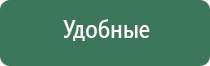 Удобные